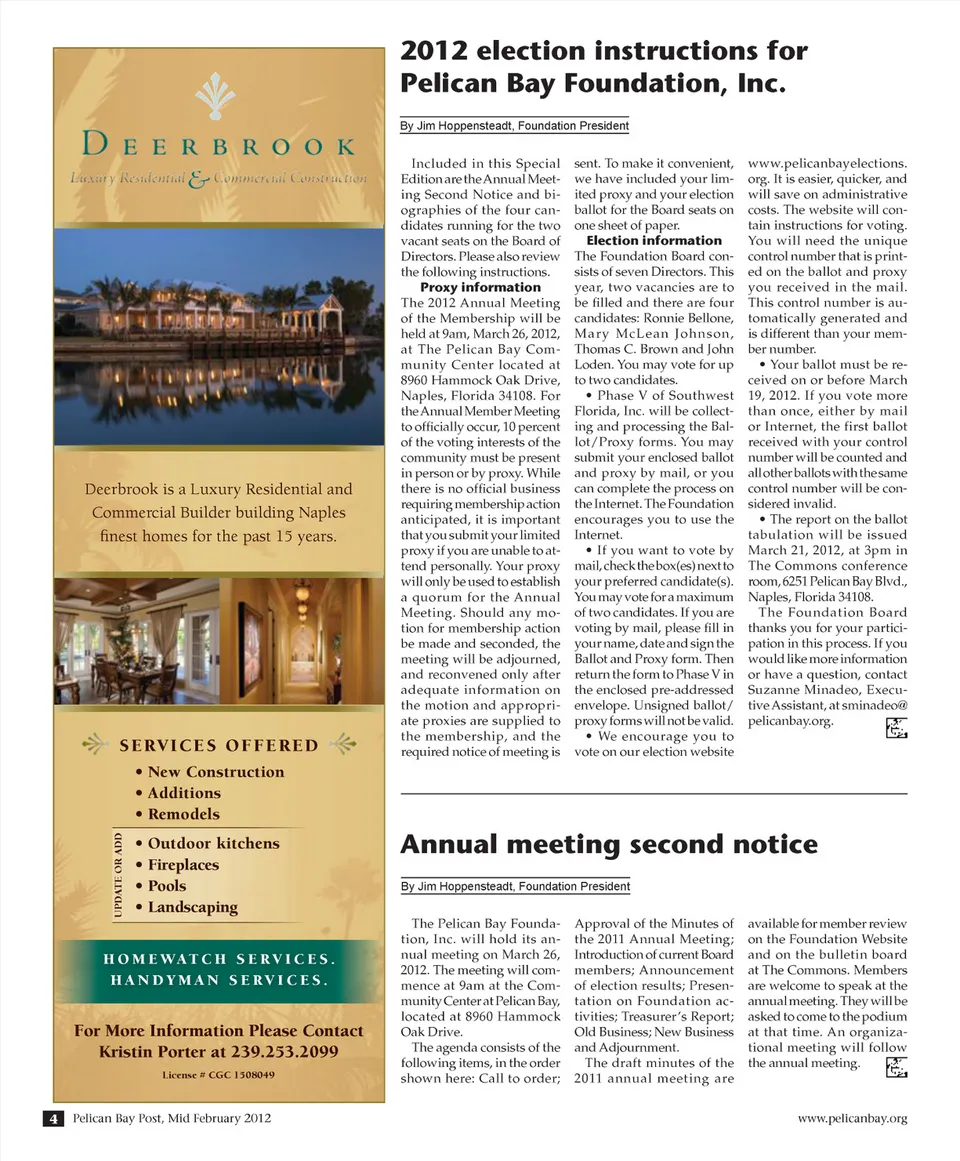 DEERBROOK

Luxury Residential & Commercial Construction

Deerbrook is a Luxury Residential and Commercial Builder building Naples finest homes for the past 15 years.

SERVICES OFFERED

• New Construction
• Additions
• Remodels

UPDATE OR ADD

• Outdoor kitchens
• Fireplaces
• Pools
• Landscaping

HOMEWATCH SERVICES.
HANDYMAN SERVICES.

For More Information Please Contact Kristin Porter at 239.253.2099

License # CGC 1508049

2012 election instructions for Pelican Bay Foundation, Inc.

By Jim Hoppensteadt, Foundation President

Included in this Special Edition are the Annual Meeting Second Notice and biographies of the four candidates running for the two vacant seats on the Board of Directors. Please also review the following instructions.

Proxy information

The 2012 Annual Meeting of the Membership will be held at 9am, March 26, 2012, at The Pelican Bay Community Center located at 8960 Hammock Oak Drive, Naples, Florida 34108. For the Annual Member Meeting to officially occur, 10 percent of the voting interests of the community must be present in person or by proxy. While there is no official business requiring membership action anticipated, it is important that you submit your limited proxy if you are unable to attend personally. Your proxy will only be used to establish a quorum for the Annual Meeting. Should any motion for membership action be made and seconded, the meeting will be adjourned, and reconvened only after adequate information on the motion and appropriate proxies are supplied to the membership, and the required notice of meeting is sent. To make it convenient, we have included your limited proxy and your election ballot for the Board seats on one sheet of paper.

Election information

The Foundation Board consists of seven Directors. This year, two vacancies are to be filled and there are four candidates: Ronnie Bellone, Mary McLean Johnson, Thomas C. Brown and John Loden. You may vote for up to two candidates.

• Phase V of Southwest Florida, Inc. will be collecting and processing the Ballot/Proxy forms. You may submit your enclosed ballot and proxy by mail, or you can complete the process on the Internet. The Foundation encourages you to use the Internet.

• If you want to vote by mail, check the box(es) next to your preferred candidate(s). You may vote for a maximum of two candidates. If you are voting by mail, please fill in your name, date and sign the Ballot and Proxy form. Then return the form to Phase V in the enclosed pre-addressed envelope. Unsigned ballot/proxy forms will not be valid.

• We encourage you to vote on our election website www.pelicanbayelections.org. It is easier, quicker, and will save on administrative costs. The website will contain instructions for voting. You will need the unique control number that is printed on the ballot and proxy you received in the mail. This control number is automatically generated and is different than your member number.

• Your ballot must be received on or before March 19, 2012. If you vote more than once, either by mail or Internet, the first ballot received with your control number will be counted and all other ballots with the same control number will be considered invalid.

• The report on the ballot tabulation will be issued March 21, 2012, at 3pm in The Commons conference room, 6251 Pelican Bay Blvd., Naples, Florida 34108.

The Foundation Board thanks you for your participation in this process. If you would like more information or have a question, contact Suzanne Minadeo, Executive Assistant, at sminadeo@pelicanbay.org.

Annual meeting second notice

By Jim Hoppensteadt, Foundation President

The Pelican Bay Foundation, Inc. will hold its annual meeting on March 26, 2012. The meeting will commence at 9am at the Community Center at Pelican Bay, located at 8960 Hammock Oak Drive.

The agenda consists of the following items, in the order shown here: Call to order; Approval of the Minutes of the 2011 Annual Meeting; Introduction of current Board members; Announcement of election results; Presentation on Foundation activities; Treasurer's Report; Old Business; New Business and Adjournment.

The draft minutes of the 2011 annual meeting are available for member review on the Foundation Website and on the bulletin board at The Commons. Members are welcome to speak at the annual meeting. They will be asked to come to the podium at that time. An organizational meeting will follow the annual meeting.

4 Pelican Bay Post, Mid February 2012

www.pelicanbay.org